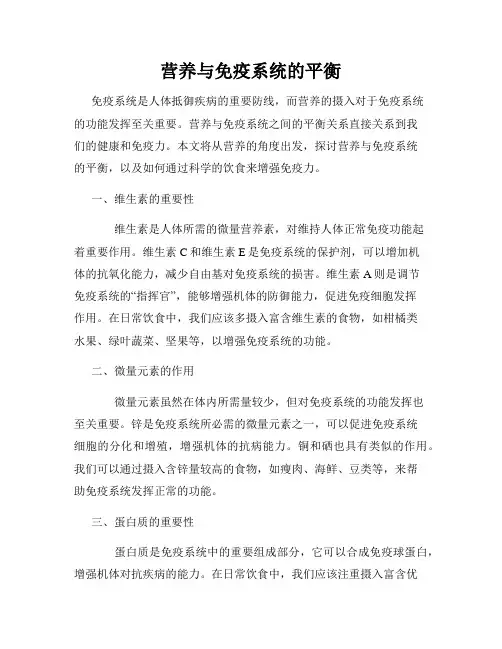 营养与免疫系统的平衡

免疫系统是人体抵御疾病的重要防线，而营养的摄入对于免疫系统的功能发挥至关重要。营养与免疫系统之间的平衡关系直接关系到我们的健康和免疫力。本文将从营养的角度出发，探讨营养与免疫系统的平衡，以及如何通过科学的饮食来增强免疫力。

一、维生素的重要性

维生素是人体所需的微量营养素，对维持人体正常免疫功能起着重要作用。维生素 C 和维生素 E 是免疫系统的保护剂，可以增加机体的抗氧化能力，减少自由基对免疫系统的损害。维生素 A 则是调节免疫系统的“指挥官”，能够增强机体的防御能力，促进免疫细胞发挥作用。在日常饮食中，我们应该多摄入富含维生素的食物，如柑橘类水果、绿叶蔬菜、坚果等，以增强免疫系统的功能。

二、微量元素的作用

微量元素虽然在体内所需量较少，但对免疫系统的功能发挥也至关重要。锌是免疫系统所必需的微量元素之一，可以促进免疫系统细胞的分化和增殖，增强机体的抗病能力。铜和硒也具有类似的作用。我们可以通过摄入含锌量较高的食物，如瘦肉、海鲜、豆类等，来帮助免疫系统发挥正常的功能。

三、蛋白质的重要性

蛋白质是免疫系统中的重要组成部分，它可以合成免疫球蛋白，增强机体对抗疾病的能力。在日常饮食中，我们应该注重摄入富含优